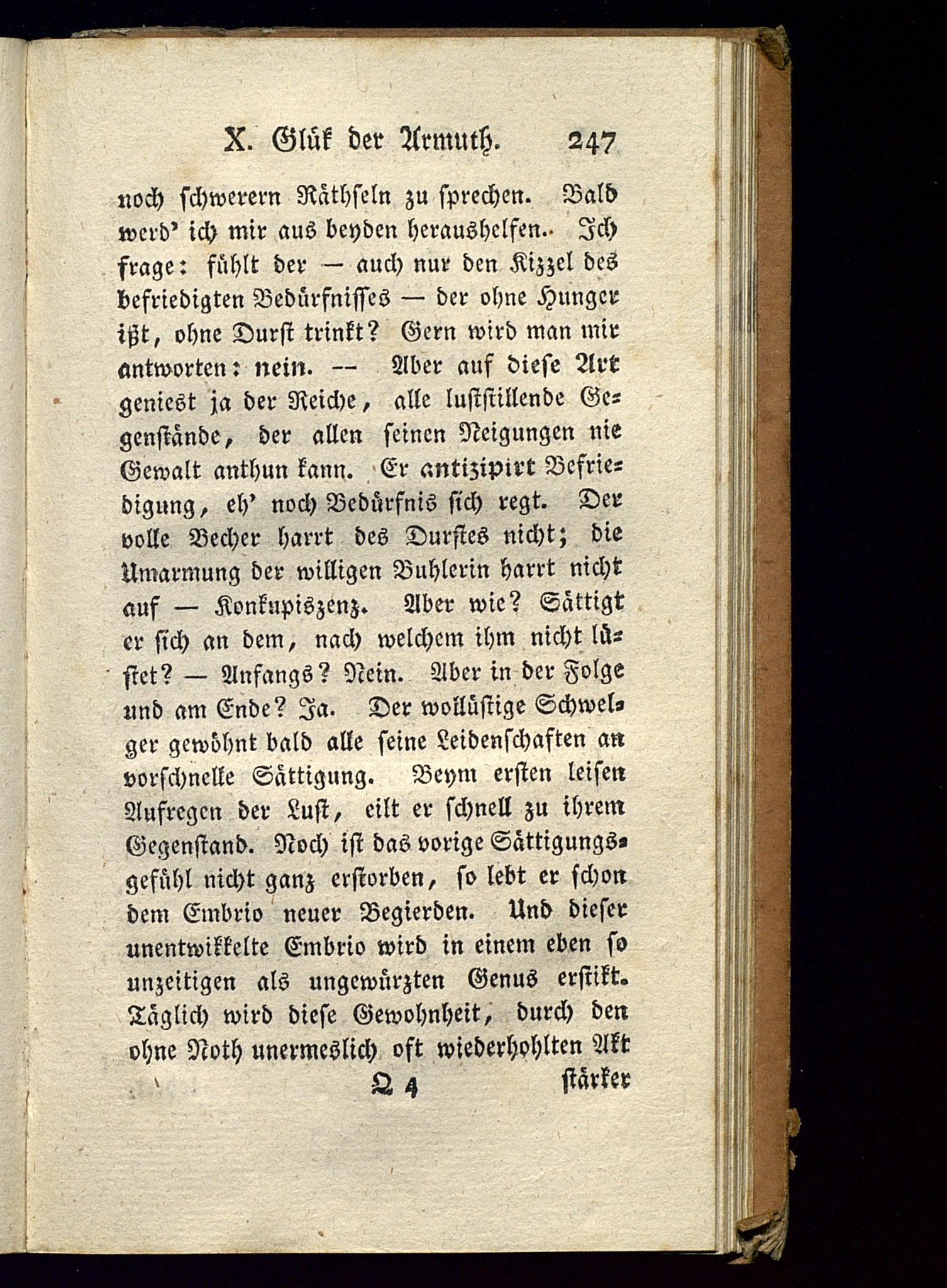 X. Glük der Armuth. 247

noch schwerern Räthseln zu sprechen. Bald werd' ich mir aus beyden heraushelfen. Ich frage: fühlt der — auch nur den Kizzel des befriedigten Bedürfnisses — der ohne Hunger ißt, ohne Durst trinkt? Gern wird man mir antworten: nein. — Aber auf diese Art geniest ja der Reiche, alle luststillende Gegenstände, der allen seinen Neigungen nie Gewalt anthun kann. Er antizipirt Befriedigung, eh' noch Bedürfnis sich regt. Der volle Becher harrt des Durstes nicht; die Umarmung der willigen Buhlerin harrt nicht auf — Konkupiszenz. Aber wie? Sättigt er sich an dem, nach welchem ihm nicht lüstet? — Anfangs? Nein. Aber in der Folge und am Ende? Ja. Der wollüstige Schwelger gewöhnt bald alle seine Leidenschaften an vorschnelle Sättigung. Beym ersten leisen Aufregen der Lust, eilt er schnell zu ihrem Gegenstand. Noch ist das vorige Sättigungsgefühl nicht ganz erstorben, so lebt er schon dem Embrio neuer Begierden. Und dieser unentwikkelte Embrio wird in einem eben so unzeitigen als ungewürzten Genus erstikt. Täglich wird diese Gewohnheit, durch den ohne Noth unermeslich oft wiederhohlten Akt

Q 4 stärker